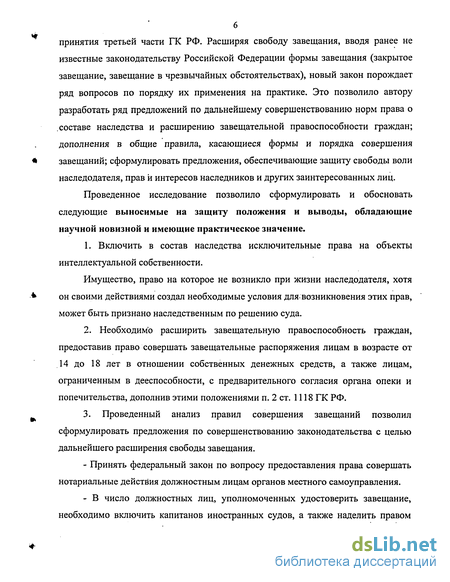 6

принятия третьей части ГК РФ. Расширяя свободу завещания, вводя ранее не известные законодательству Российской Федерации формы завещания (закрытое завещание, завещание в чрезвычайных обстоятельствах), новый закон порождает ряд вопросов по порядку их применения на практике. Это позволило автору разработать ряд предложений по дальнейшему совершенствованию норм права о составе наследства и расширению завещательной правоспособности граждан; дополнения в общие правила, касающиеся формы и порядка совершения завещаний; сформулировать предложения, обеспечивающие защиту свободы воли наследодателя, прав и интересов наследников и других заинтересованных лиц.

Проведенное исследование позволило сформулировать и обосновать следующие выносимые на защиту положения и выводы, обладающие научной новизной и имеющие практическое значение.

1. Включить в состав наследства исключительные права на объекты интеллектуальной собственности.

Имущество, право на которое не возникло при жизни наследодателя, хотя он своими действиями создал необходимые условия для возникновения этих прав, может быть признано наследственным по решению суда.

2. Необходимо расширить завещательную правоспособность граждан, предоставив право совершать завещательные распоряжения лицам в возрасте от 14 до 18 лет в отношении собственных денежных средств, а также лицам, ограниченным в дееспособности, с предварительного согласия органа опеки и попечительства, дополнив этими положениями п. 2 ст. 1118 ГК РФ.

3. Проведенный анализ правил совершения завещаний позволил сформулировать предложения по совершенствованию законодательства с целью дальнейшего расширения свободы завещания.

- Принять федеральный закон по вопросу предоставления права совершать нотариальные действия должностным лицам органов местного самоуправления.

- В число должностных лиц, уполномоченных удостоверить завещание, необходимо включить капитанов иностранных судов, а также наделить правом

dsLib.net
библиотека диссертаций